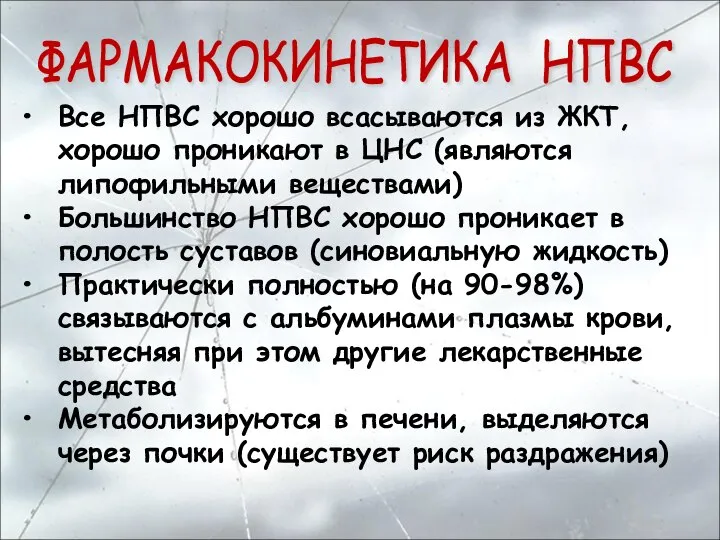 ФАРМАКОКИНЕТИКА НПВС

• Все НПВС хорошо всасываются из ЖКТ, хорошо проникают в ЦНС (являются липофильными веществами)
• Большинство НПВС хорошо проникает в полость суставов (синовиальную жидкость)
• Практически полностью (на 90-98%) связываются с альбуминами плазмы крови, вытесняя при этом другие лекарственные средства
• Метаболизируются в печени, выделяются через почки (существует риск раздражения)